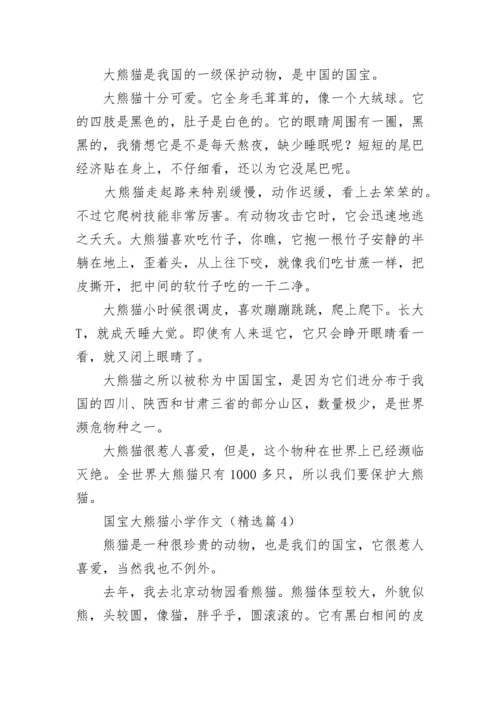 大熊猫是我国的一级保护动物，是中国的国宝。

大熊猫十分可爱。它全身毛茸茸的，像一个大绒球。它的四肢是黑色的，肚子是白色的。它的眼睛周围有一圈，黑黑的，我猜想它是不是每天熬夜，缺少睡眠呢？短短的尾巴经济贴在身上，不仔细看，还以为它没尾巴呢。

大熊猫走起路来特别缓慢，动作迟缓，看上去笨笨的。不过它爬树技能非常厉害。有动物攻击它时，它会迅速地逃之夭夭。大熊猫喜欢吃竹子，你瞧，它抱一根竹子安静的半躺在地上，歪着头，从上往下咬，就像我们吃甘蔗一样，把皮撕开，把中间的软竹子吃的一干二净。

大熊猫小时候很调皮，喜欢蹦蹦跳跳，爬上爬下。长大T，就成天睡大觉。即使有人来逗它，它只会睁开眼睛看一看，就又闭上眼睛了。

大熊猫之所以被称为中国国宝，是因为它们进分布于我国的四川、陕西和甘肃三省的部分山区，数量极少，是世界濒危物种之一。

大熊猫很惹人喜爱，但是，这个物种在世界上已经濒临灭绝。全世界大熊猫只有1000多只，所以我们要保护大熊猫。

国宝大熊猫小学作文（精选篇4）

熊猫是一种很珍贵的动物，也是我们的国宝，它很惹人喜爱，当然我也不例外。

去年，我去北京动物园看熊猫。熊猫体型较大，外貌似熊，头较圆，像猫，胖乎乎，圆滚滚的。它有黑白相间的皮